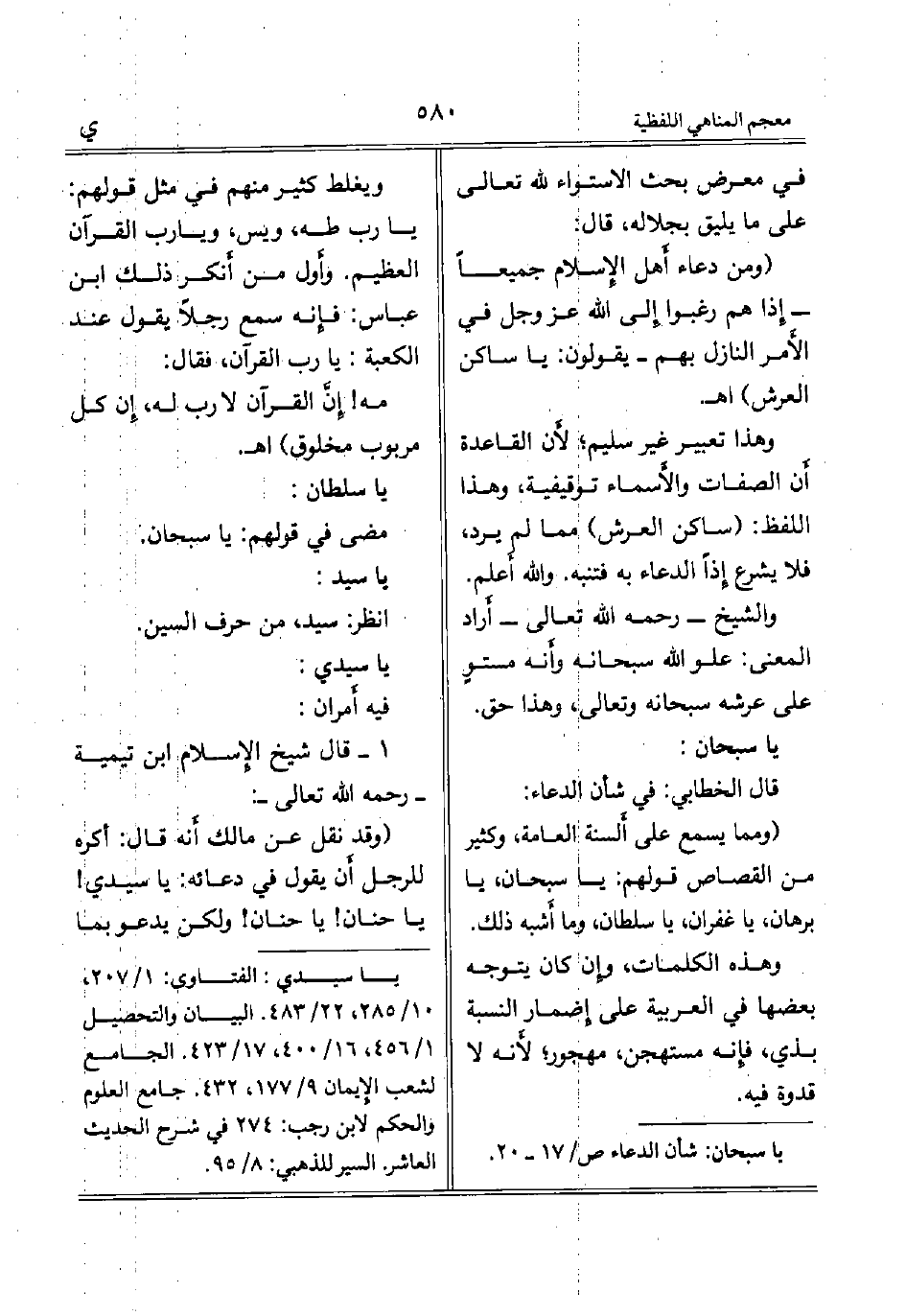 معجم المناهي اللفظية

٥٨٠

ي

في معرض بحث الاستواء لله تعالى على ما يليق بجلاله، قال:

(ومن دعاء أهل الإسلام جميعاً ـ إذا هم رغبوا إلى الله عز وجل في الأمر النازل بهم ـ يقولون: يا ساكن العرش) اهـ.

وهذا تعبير غير سليم؛ لأن القاعدة أن الصفات والأسماء توقيفية، وهذا اللفظ: (ساكن العرش) مما لم يرد، فلا يشرع إذاً الدعاء به فتنبه. والله أعلم.

والشيخ ـ رحمه الله تعالى ـ أراد المعنى: علو الله سبحانه وأنه مستوٍ على عرشه سبحانه وتعالى، وهذا حق.

يا سبحان :

قال الخطابي: في شأن الدعاء:

(ومما يسمع على ألسنة العامة، وكثير من القصاص قولهم: يا سبحان، يا برهان، يا غفران، يا سلطان، وما أشبه ذلك.

وهذه الكلمات، وإن كان يتوجه بعضها في العربية على إضمار النسبة بذي، فإنه مستهجن، مهجور؛ لأنه لا قدوة فيه.

يا سبحان: شأن الدعاء ص/ ١٧ ـ ٢٠.

ويغلط كثير منهم في مثل قولهم: يا رب طه، ويس، ويارب القرآن العظيم. وأول من أنكر ذلك ابن عباس: فإنه سمع رجلاً يقول عند الكعبة : يا رب القرآن، فقال:

مه! إنَّ القرآن لا رب له، إن كل مربوب مخلوق) اهـ.

يا سلطان :

مضى في قولهم: يا سبحان.

يا سيد :

انظر: سيد، من حرف السين.

يا سيدي :

فيه أمران :

١ ـ قال شيخ الإسلام ابن تيمية ـ رحمه الله تعالى ـ:

(وقد نقل عن مالك أنه قال: أكره للرجل أن يقول في دعائه: يا سيدي! يا حنان! يا حنان! ولكن يدعو بما

يا سيدي : الفتاوى: ١/ ٢٠٧، ١٠/ ٢٨٥، ٢٢/ ٤٨٣. البيان والتحصيل ١/ ٤٥٦، ١٦/ ٤٠٠، ١٧/ ٤٢٣. الجامع لشعب الإيمان ٩/ ١٧٧، ٤٣٢. جامع العلوم والحكم لابن رجب: ٢٧٤ في شرح الحديث العاشر. السير للذهبي: ٨/ ٩٥.